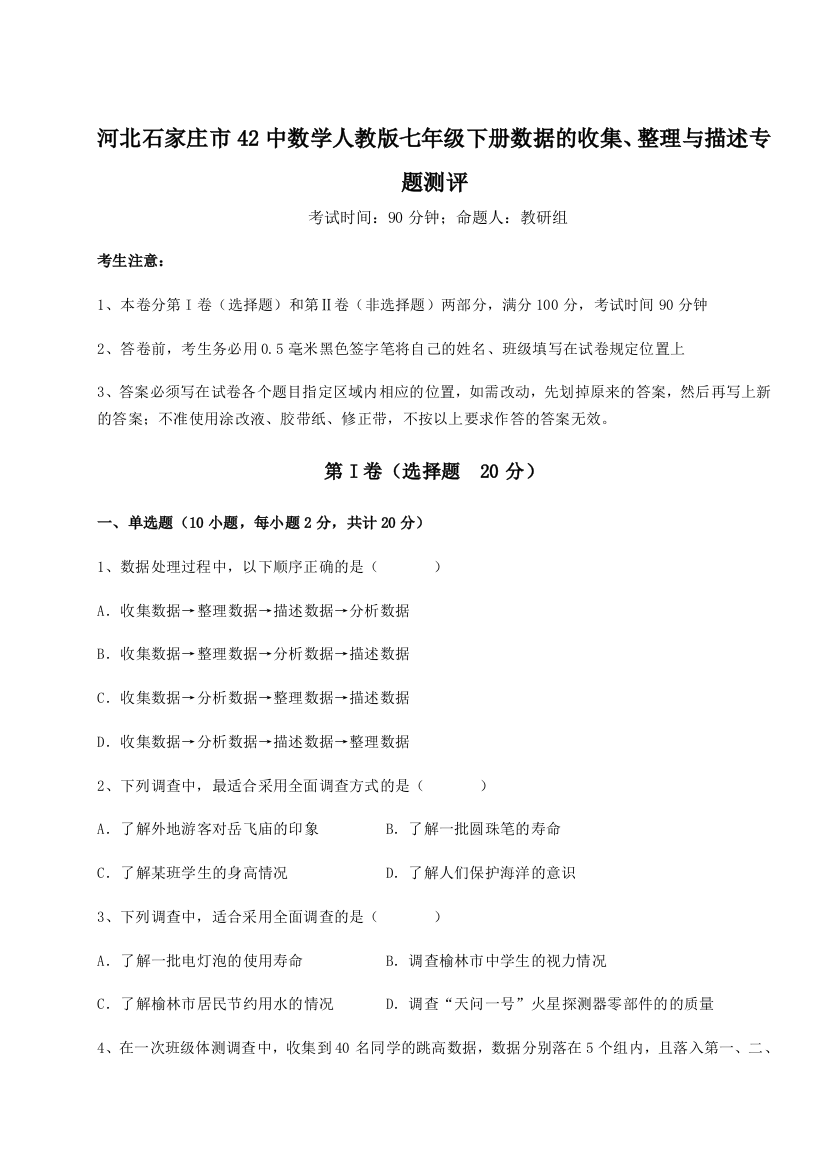 河北石家庄市42中数学人教版七年级下册数据的收集、整理与描述专题测评

考试时间：90分钟；命题人：教研组

考生注意：

1、本卷分第I卷（选择题）和第Ⅱ卷（非选择题）两部分，满分100分，考试时间90分钟

2、答卷前，考生务必用0.5毫米黑色签字笔将自己的姓名、班级填写在试卷规定位置上

3、答案必须写在试卷各个题目指定区域内相应的位置，如需改动，先划掉原来的答案，然后再写上新的答案；不准使用涂改液、胶带纸、修正带，不按以上要求作答的答案无效。

第I卷（选择题 20分）

一、单选题（10小题，每小题2分，共计20分）

1、数据处理过程中，以下顺序正确的是（ ）

A．收集数据→整理数据→描述数据→分析数据

B．收集数据→整理数据→分析数据→描述数据

C．收集数据→分析数据→整理数据→描述数据

D．收集数据→分析数据→描述数据→整理数据

2、下列调查中，最适合采用全面调查方式的是（ ）

A．了解外地游客对岳飞庙的印象

B．了解一批圆珠笔的寿命

C．了解某班学生的身高情况

D．了解人们保护海洋的意识

3、下列调查中，适合采用全面调查的是（ ）

A．了解一批电灯泡的使用寿命

B．调查榆林市中学生的视力情况

C．了解榆林市居民节约用水的情况

D．调查“天问一号”火星探测器零部件的的质量

4、在一次班级体测调查中，收集到40名同学的跳高数据，数据分别落在5个组内，且落入第一、二、